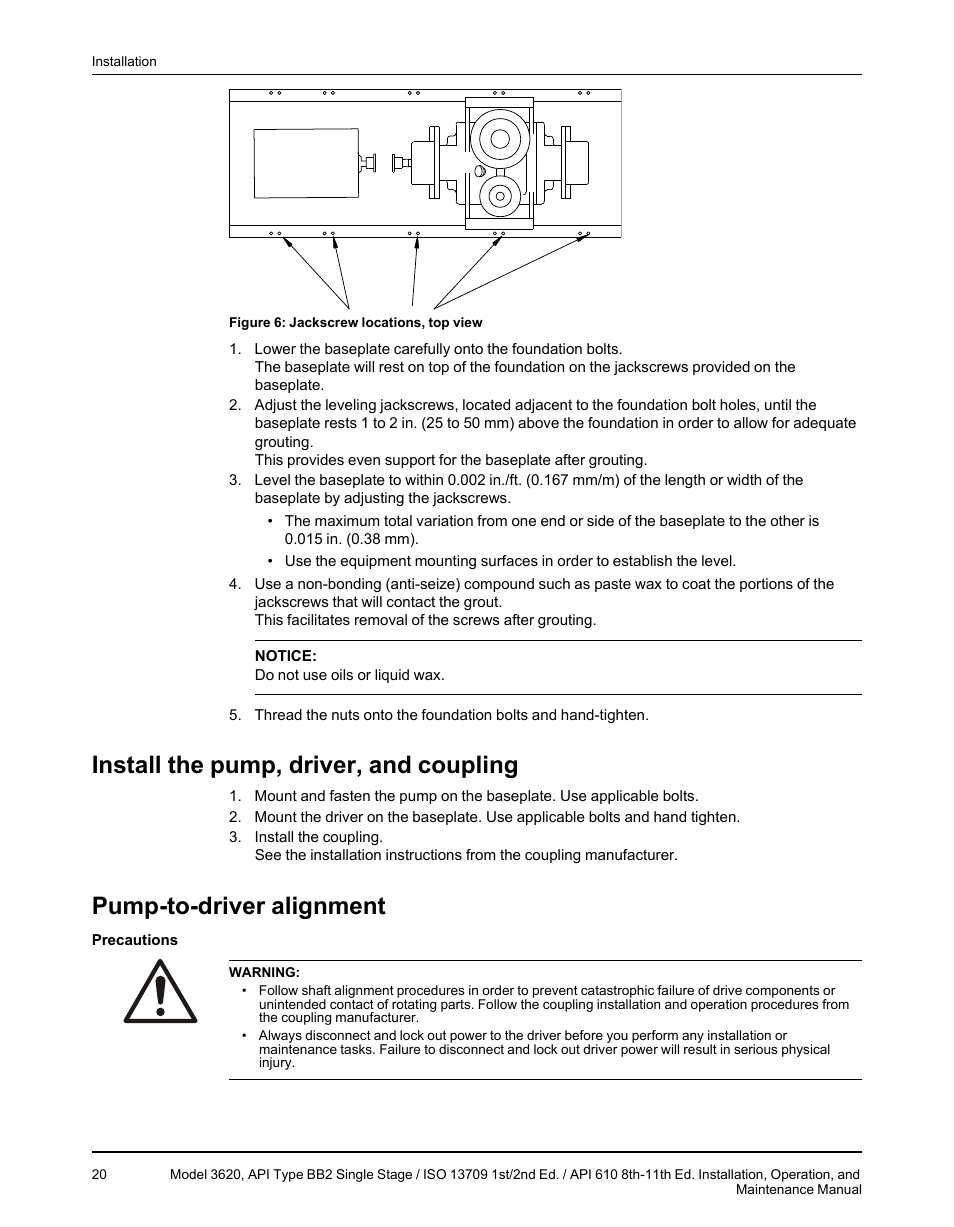 Installation

Figure 6: Jackscrew locations, top view

1. Lower the baseplate carefully onto the foundation bolts.
The baseplate will rest on top of the foundation on the jackscrews provided on the baseplate.
2. Adjust the leveling jackscrews, located adjacent to the foundation bolt holes, until the baseplate rests 1 to 2 in. (25 to 50 mm) above the foundation in order to allow for adequate grouting.
This provides even support for the baseplate after grouting.
3. Level the baseplate to within 0.002 in./ft. (0.167 mm/m) of the length or width of the baseplate by adjusting the jackscrews.
• The maximum total variation from one end or side of the baseplate to the other is 0.015 in. (0.38 mm).
• Use the equipment mounting surfaces in order to establish the level.
4. Use a non-bonding (anti-seize) compound such as paste wax to coat the portions of the jackscrews that will contact the grout.
This facilitates removal of the screws after grouting.

NOTICE:
Do not use oils or liquid wax.

5. Thread the nuts onto the foundation bolts and hand-tighten.

Install the pump, driver, and coupling

1. Mount and fasten the pump on the baseplate. Use applicable bolts.
2. Mount the driver on the baseplate. Use applicable bolts and hand tighten.
3. Install the coupling.
See the installation instructions from the coupling manufacturer.

Pump-to-driver alignment

Precautions

WARNING:
• Follow shaft alignment procedures in order to prevent catastrophic failure of drive components or unintended contact of rotating parts. Follow the coupling installation and operation procedures from the coupling manufacturer.
• Always disconnect and lock out power to the driver before you perform any installation or maintenance tasks. Failure to disconnect and lock out driver power will result in serious physical injury.

20 Model 3620, API Type BB2 Single Stage / ISO 13709 1st/2nd Ed. / API 610 8th-11th Ed. Installation, Operation, and Maintenance Manual